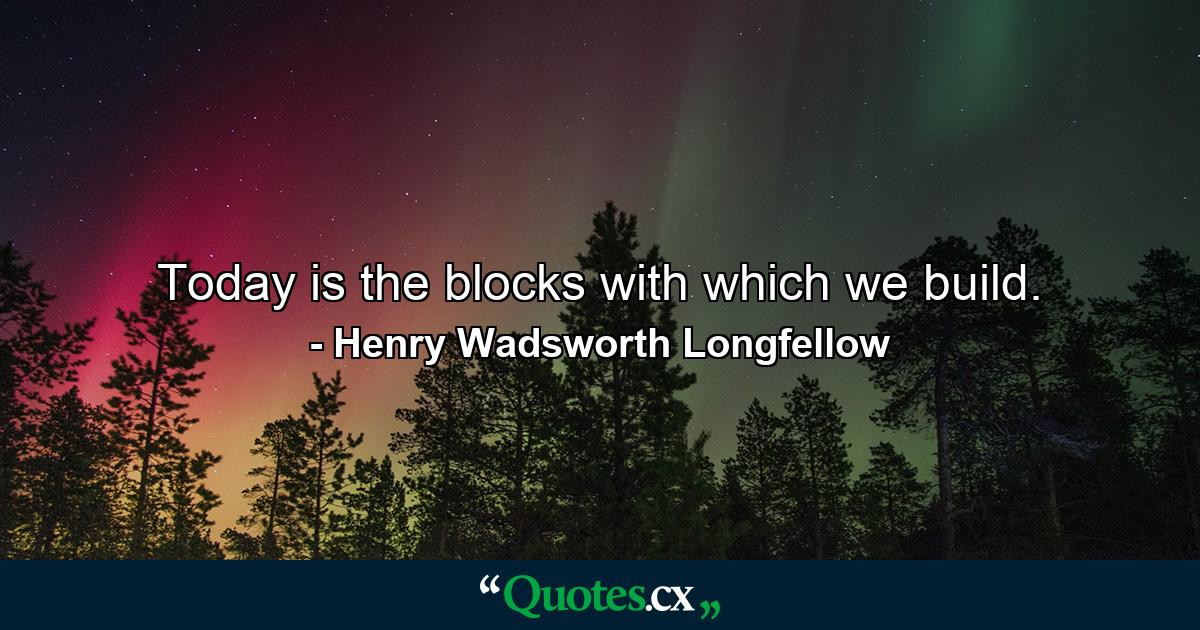 Today is the blocks with which we build.
- Henry Wadsworth Longfellow

“Quotes.cx„